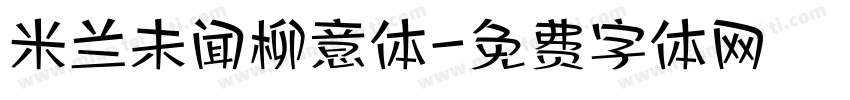 米兰未闻柳意体-免费字体网